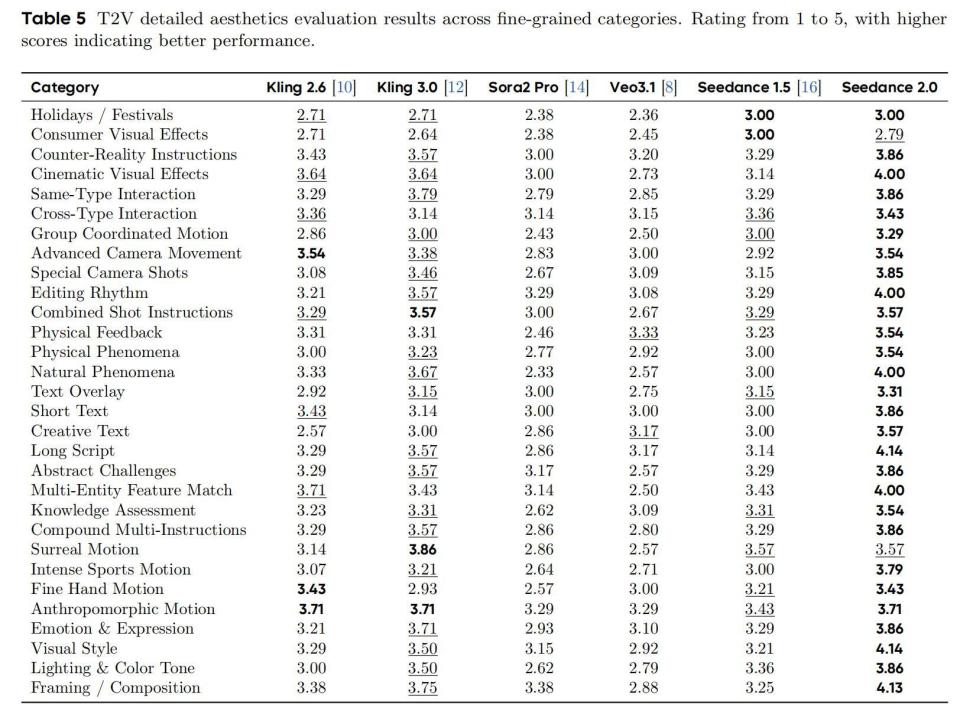 Table 5 T2V detailed aesthetics evaluation results across fine-grained categories. Rating from 1 to 5, with higher scores indicating better performance.

| Category | Kling 2.6 [10] | Kling 3.0 [12] | Sora2 Pro [14] | Veo3.1 [8] | Seedance 1.5 [16] | Seedance 2.0 |
|---|---|---|---|---|---|---|
| Holidays / Festivals | 2.71 | 2.71 | 2.38 | 2.36 | 3.00 | 3.00 |
| Consumer Visual Effects | 2.71 | 2.64 | 2.38 | 2.45 | 3.00 | 2.79 |
| Counter-Reality Instructions | 3.43 | 3.57 | 3.00 | 3.20 | 3.29 | 3.86 |
| Cinematic Visual Effects | 3.64 | 3.64 | 3.00 | 2.73 | 3.14 | 4.00 |
| Same-Type Interaction | 3.29 | 3.79 | 2.79 | 2.85 | 3.29 | 3.86 |
| Cross-Type Interaction | 3.36 | 3.14 | 3.14 | 3.15 | 3.36 | 3.43 |
| Group Coordinated Motion | 2.86 | 3.00 | 2.43 | 2.50 | 3.00 | 3.29 |
| Advanced Camera Movement | 3.54 | 3.38 | 2.83 | 3.00 | 2.92 | 3.54 |
| Special Camera Shots | 3.08 | 3.46 | 2.67 | 3.09 | 3.15 | 3.85 |
| Editing Rhythm | 3.21 | 3.57 | 3.29 | 3.08 | 3.29 | 4.00 |
| Combined Shot Instructions | 3.29 | 3.57 | 3.00 | 2.67 | 3.29 | 3.57 |
| Physical Feedback | 3.31 | 3.31 | 2.46 | 3.33 | 3.23 | 3.54 |
| Physical Phenomena | 3.00 | 3.23 | 2.77 | 2.92 | 3.00 | 3.54 |
| Natural Phenomena | 3.33 | 3.67 | 2.33 | 2.57 | 3.00 | 4.00 |
| Text Overlay | 2.92 | 3.15 | 3.00 | 2.75 | 3.15 | 3.31 |
| Short Text | 3.43 | 3.14 | 3.00 | 3.00 | 3.00 | 3.86 |
| Creative Text | 2.57 | 3.00 | 2.86 | 3.17 | 3.00 | 3.57 |
| Long Script | 3.29 | 3.57 | 2.86 | 3.17 | 3.14 | 4.14 |
| Abstract Challenges | 3.29 | 3.57 | 3.17 | 2.57 | 3.29 | 3.86 |
| Multi-Entity Feature Match | 3.71 | 3.43 | 3.14 | 2.50 | 3.43 | 4.00 |
| Knowledge Assessment | 3.23 | 3.31 | 2.62 | 3.09 | 3.31 | 3.54 |
| Compound Multi-Instructions | 3.29 | 3.57 | 2.86 | 2.80 | 3.29 | 3.86 |
| Surreal Motion | 3.14 | 3.86 | 2.86 | 2.57 | 3.57 | 3.57 |
| Intense Sports Motion | 3.07 | 3.21 | 2.64 | 2.71 | 3.00 | 3.79 |
| Fine Hand Motion | 3.43 | 2.93 | 2.57 | 3.00 | 3.21 | 3.43 |
| Anthropomorphic Motion | 3.71 | 3.71 | 3.29 | 3.29 | 3.43 | 3.71 |
| Emotion & Expression | 3.21 | 3.71 | 2.93 | 3.10 | 3.29 | 3.86 |
| Visual Style | 3.29 | 3.50 | 3.15 | 2.92 | 3.21 | 4.14 |
| Lighting & Color Tone | 3.00 | 3.50 | 2.62 | 2.79 | 3.36 | 3.86 |
| Framing / Composition | 3.38 | 3.75 | 3.38 | 2.88 | 3.25 | 4.13 |